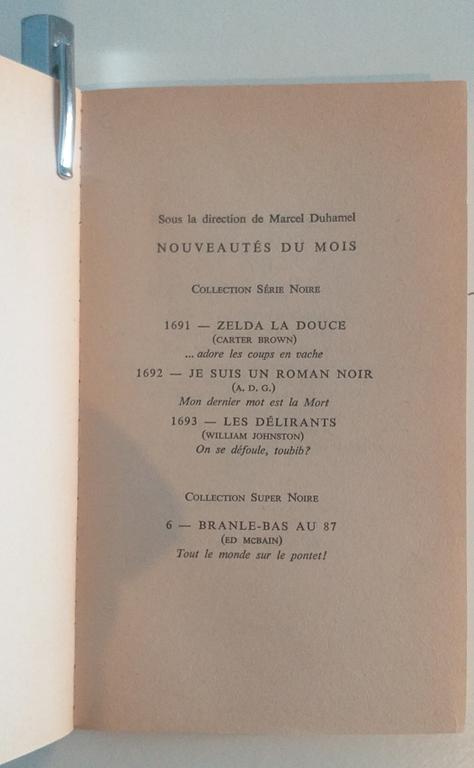 Sous la direction de Marcel Duhamel

NOUVEAUTÉS DU MOIS

COLLECTION SÉRIE NOIRE

1691 — ZELDA LA DOUCE
(CARTER BROWN)
... adore les coups en vache

1692 — JE SUIS UN ROMAN NOIR
(A. D. G.)
Mon dernier mot est la Mort

1693 — LES DÉLIRANTS
(WILLIAM JOHNSTON)
On se défoule, toubib?

COLLECTION SUPER NOIRE

6 — BRANLE-BAS AU 87
(ED MCBAIN)
Tout le monde sur le pontet!